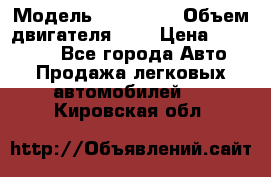 Модель Объем двигателя Цена
Все города Авто
Продажа легковых автомобилей
Кировская обл

http://Объявлений.сайт